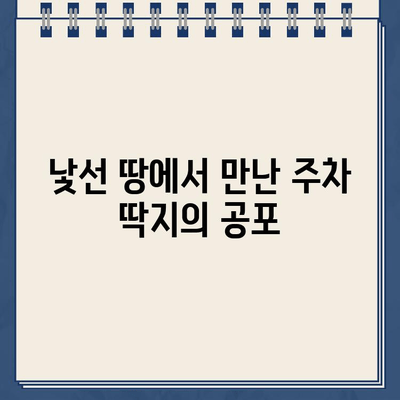 낯선 땅에서 만난 주차 딱지의 공포